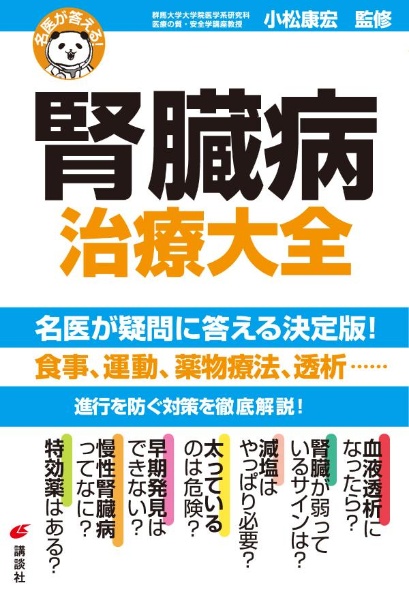 名医が答える!

群馬大学大学院医学系研究科
医療の質・安全学講座教授
小松康宏 監修

腎臓病
治療大全

名医が疑問に答える決定版!
食事、運動、薬物療法、透析……
進行を防ぐ対策を徹底解説!

血液透析になったら?

腎臓が弱っているサインは?

減塩はやっぱり必要?

太っているのは危険?

早期発見はできない?

慢性腎臓病ってなに?

特効薬はある?

講談社